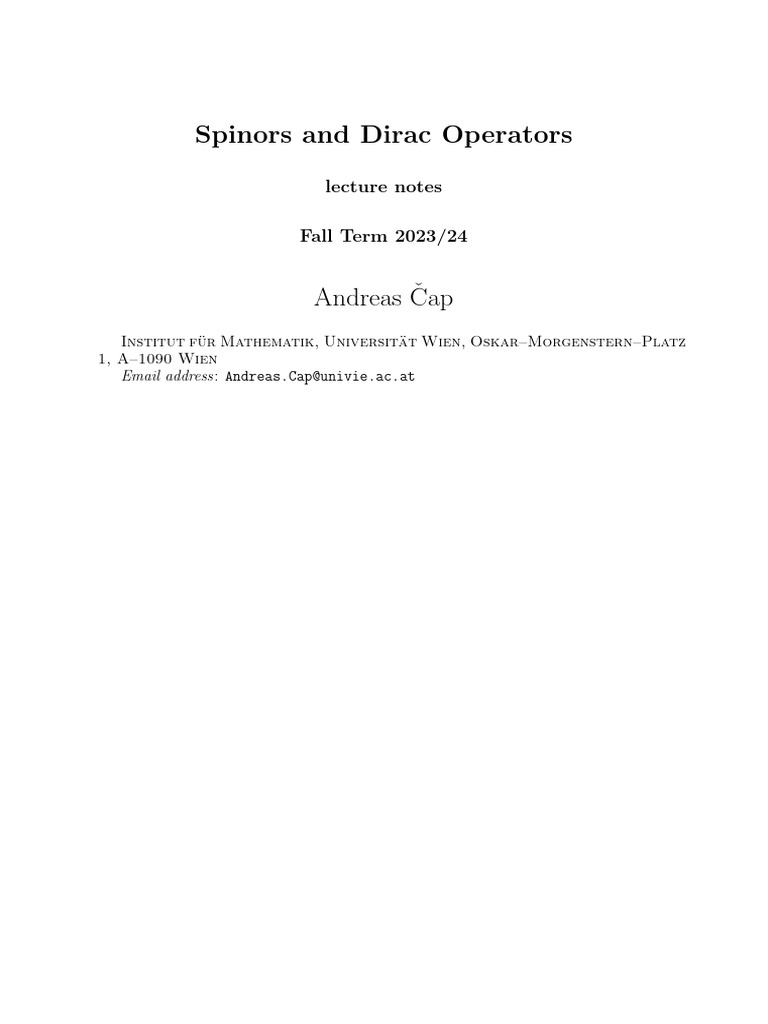 Spinors and Dirac Operators

lecture notes

Fall Term 2023/24

Andreas Čap

Institut für Mathematik, Universität Wien, Oskar–Morgenstern–Platz 1, A–1090 Wien
Email address: Andreas.Cap@univie.ac.at